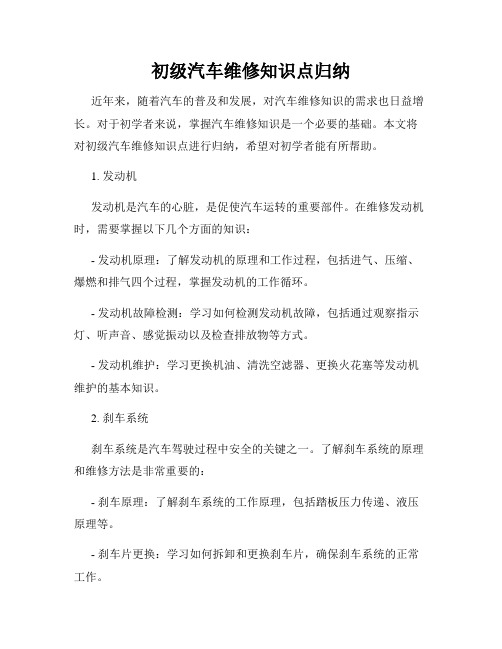 初级汽车维修知识点归纳

近年来，随着汽车的普及和发展，对汽车维修知识的需求也日益增长。对于初学者来说，掌握汽车维修知识是一个必要的基础。本文将对初级汽车维修知识点进行归纳，希望对初学者能有所帮助。

1. 发动机

发动机是汽车的心脏，是促使汽车运转的重要部件。在维修发动机时，需要掌握以下几个方面的知识：

- 发动机原理：了解发动机的原理和工作过程，包括进气、压缩、爆燃和排气四个过程，掌握发动机的工作循环。

- 发动机故障检测：学习如何检测发动机故障，包括通过观察指示灯、听声音、感觉振动以及检查排放物等方式。

- 发动机维护：学习更换机油、清洗空滤器、更换火花塞等发动机维护的基本知识。

2. 刹车系统

刹车系统是汽车驾驶过程中安全的关键之一。了解刹车系统的原理和维修方法是非常重要的：

- 刹车原理：了解刹车系统的工作原理，包括踏板压力传递、液压原理等。

- 刹车片更换：学习如何拆卸和更换刹车片，确保刹车系统的正常工作。